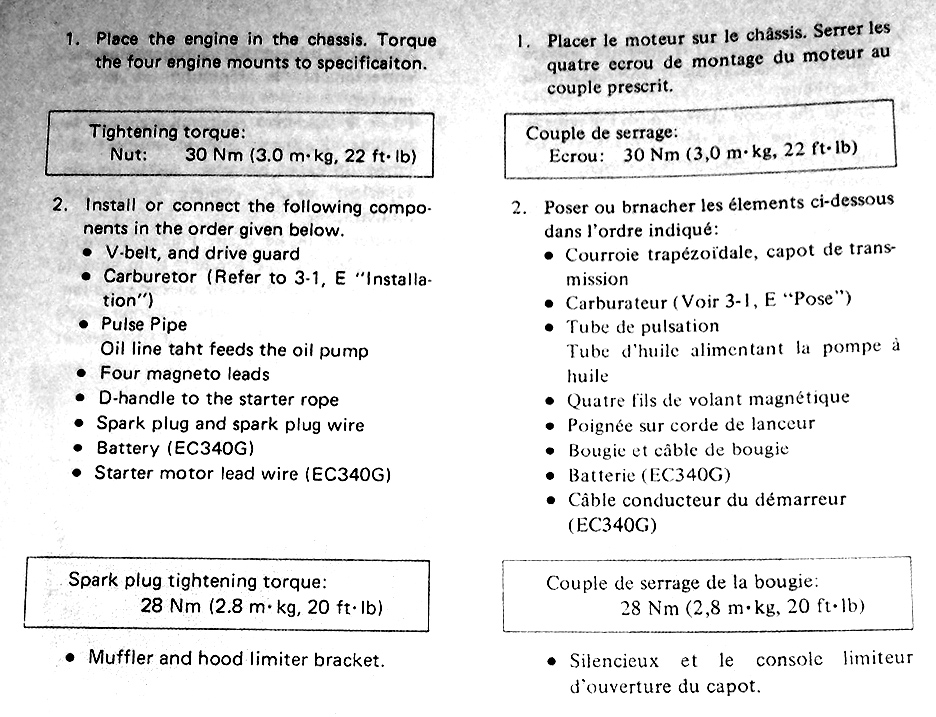 1. Place the engine in the chassis. Torque the four engine mounts to specificaiton.

Tightening torque:
Nut: 30 Nm (3.0 m·kg, 22 ft·lb)

2. Install or connect the following components in the order given below.
• V-belt, and drive guard
• Carburetor (Refer to 3-1, E "Installation")
• Pulse Pipe
Oil line taht feeds the oil pump
• Four magneto leads
• D-handle to the starter rope
• Spark plug and spark plug wire
• Battery (EC340G)
• Starter motor lead wire (EC340G)

Spark plug tightening torque:
28 Nm (2.8 m·kg, 20 ft·lb)

• Muffler and hood limiter bracket.

1. Placer le moteur sur le châssis. Serrer les quatre ecrou de montage du moteur au couple prescrit.

Couple de serrage:
Ecrou: 30 Nm (3,0 m·kg, 22 ft·lb)

2. Poser ou brnacher les élements ci-dessous dans l'ordre indiqué:
• Courroie trapézoïdale, capot de transmission
• Carburateur (Voir 3-1, E "Pose")
• Tube de pulsation
Tube d'huile alimentant la pompe à huile
• Quatre fils de volant magnétique
• Poignée sur corde de lanceur
• Bougie et câble de bougie
• Batterie (EC340G)
• Câble conducteur du démarreur (EC340G)

Couple de serrage de la bougie:
28 Nm (2,8 m·kg, 20 ft·lb)

• Silencieux et le console limiteur d'ouverture du capot.